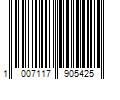 1 007117 905425